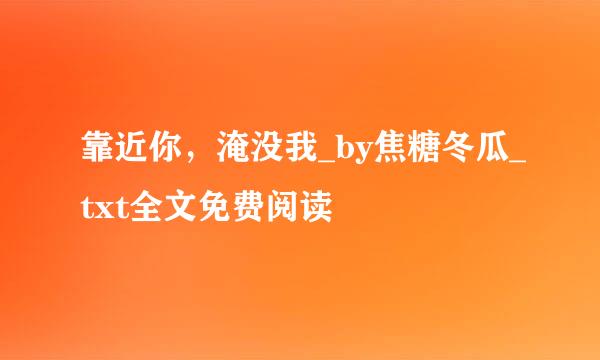 靠近你，淹没我_by焦糖冬瓜_txt全文免费阅读